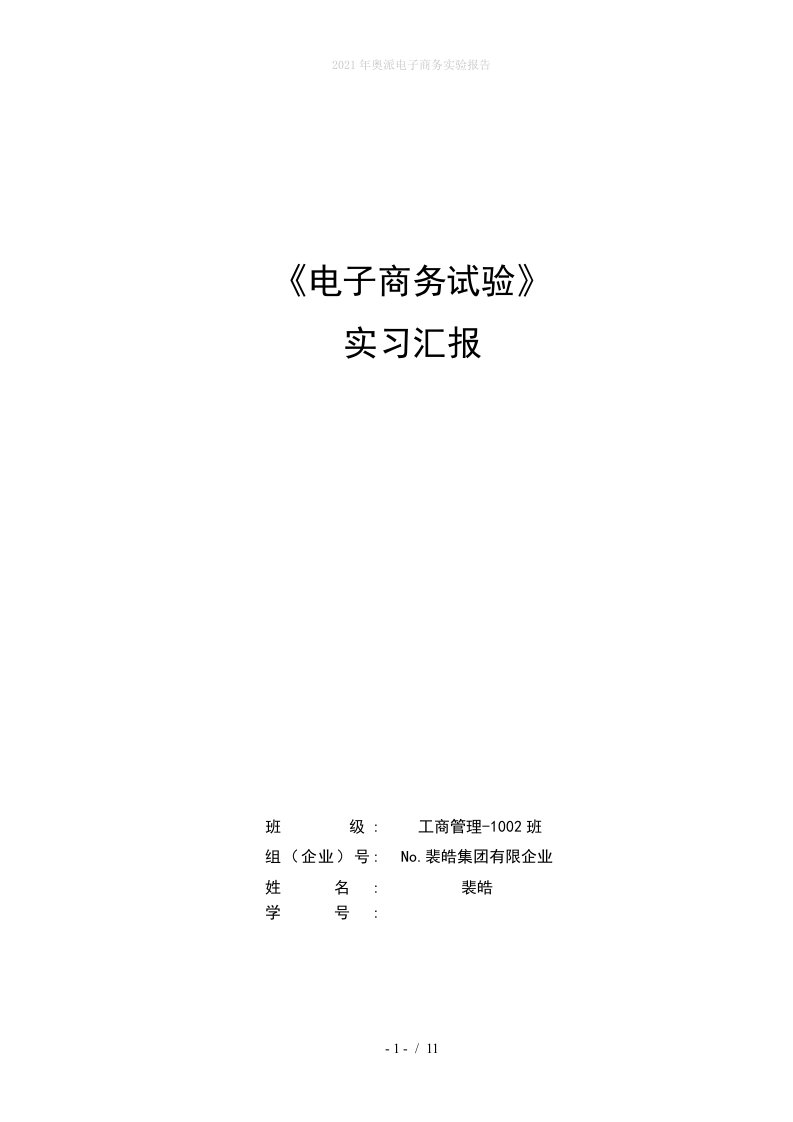 2021年奥派电子商务实验报告

《电子商务试验》
实习汇报

班 级： 工商管理-1002班
组（企业）号： No.裴皓集团有限企业
姓 名： 裴皓
学 号：

- 1 - / 11